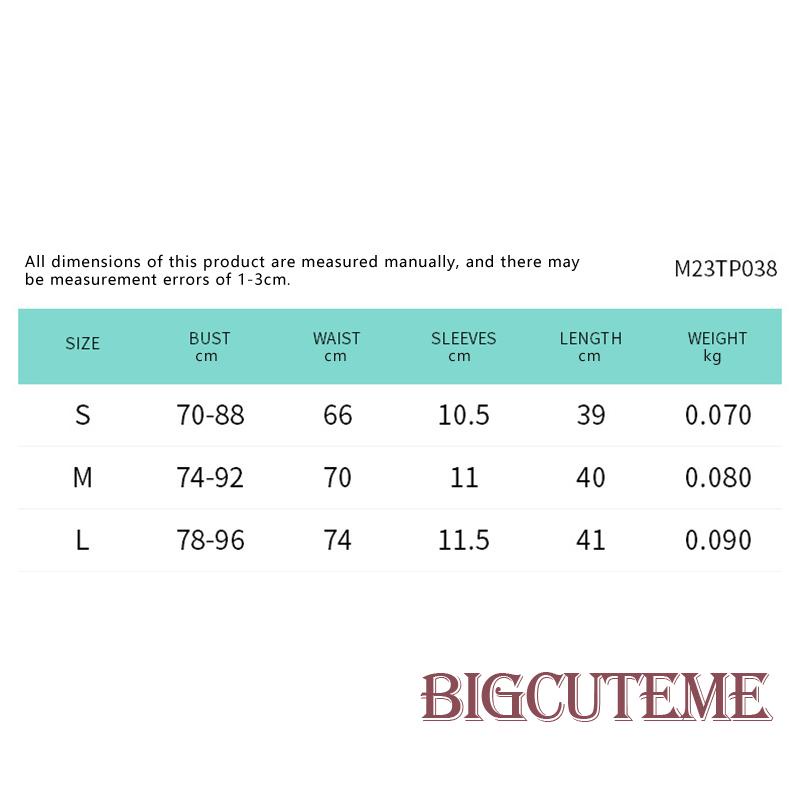 All dimensions of this product are measured manually, and there may be measurement errors of 1-3cm.

M23TP038

| SIZE | BUST cm | WAIST cm | SLEEVES cm | LENGTH cm | WEIGHT kg |
|---|---|---|---|---|---|
| S | 70-88 | 66 | 10.5 | 39 | 0.070 |
| M | 74-92 | 70 | 11 | 40 | 0.080 |
| L | 78-96 | 74 | 11.5 | 41 | 0.090 |

BIGCUTEME